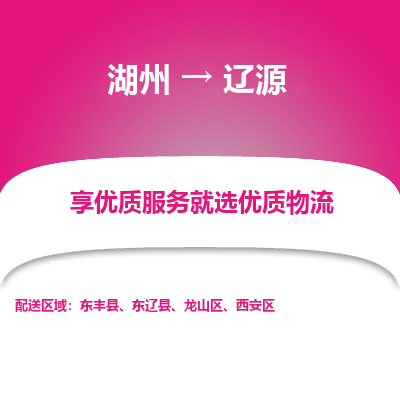 湖州 → 辽源

享优质服务就选优质物流

配送区域：东丰县、东辽县、龙山区、西安区